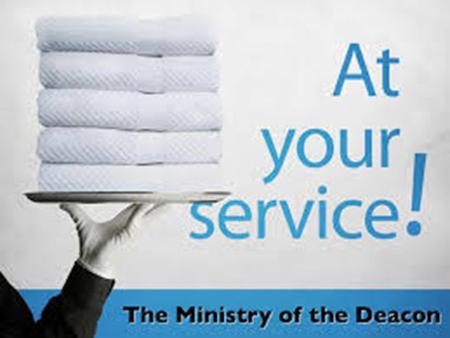 At
your
service!

The Ministry of the Deacon